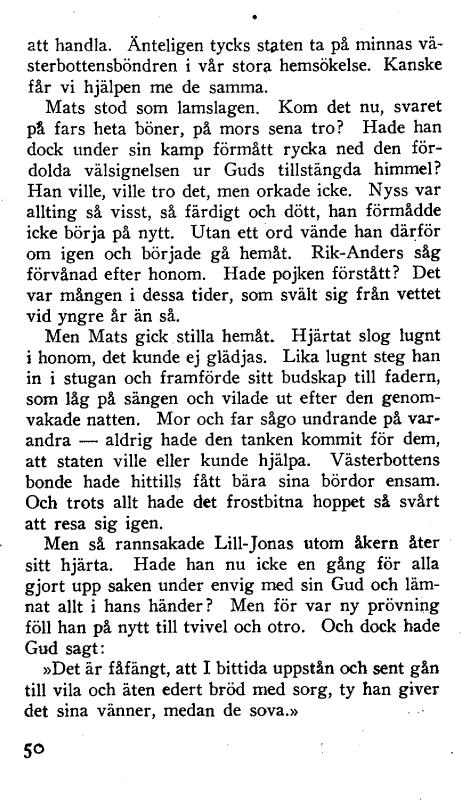 att handla. Änteligen tycks staten ta på minnas västerbottensböndren i vår stora hemsökelse. Kanske får vi hjälpen me de samma.

Mats stod som lamslagen. Kom det nu, svaret på fars heta böner, på mors sena tro? Hade han dock under sin kamp förmått rycka ned den fördolda välsignelsen ur Guds tillstängda himmel? Han ville, ville tro det, men orkade icke. Nyss var allting så visst, så färdigt och dött, han förmådde icke börja på nytt. Utan ett ord vände han därför om igen och började gå hemåt. Rik-Anders såg förvånad efter honom. Hade pojken förstått? Det var mången i dessa tider, som svält sig från vettet vid yngre år än så.

Men Mats gick stilla hemåt. Hjärtat slog lugnt i honom, det kunde ej glädjas. Lika lugnt steg han in i stugan och framförde sitt budskap till fadern, som låg på sängen och vilade ut efter den genomvakade natten. Mor och far sågo undrande på varandra — aldrig hade den tanken kommit för dem, att staten ville eller kunde hjälpa. Västerbottens bonde hade hittills fått bära sina bördor ensam. Och trots allt hade det frostbitna hoppet så svårt att resa sig igen.

Men så rannsakade Lill-Jonas utom åkern åter sitt hjärta. Hade han nu icke en gång för alla gjort upp saken under envig med sin Gud och lämnat allt i hans händer? Men för var ny prövning föll han på nytt till tvivel och otro. Och dock hade Gud sagt:

»Det är fåfängt, att I bittida uppstån och sent gån till vila och äten edert bröd med sorg, ty han giver det sina vänner, medan de sova.»

50